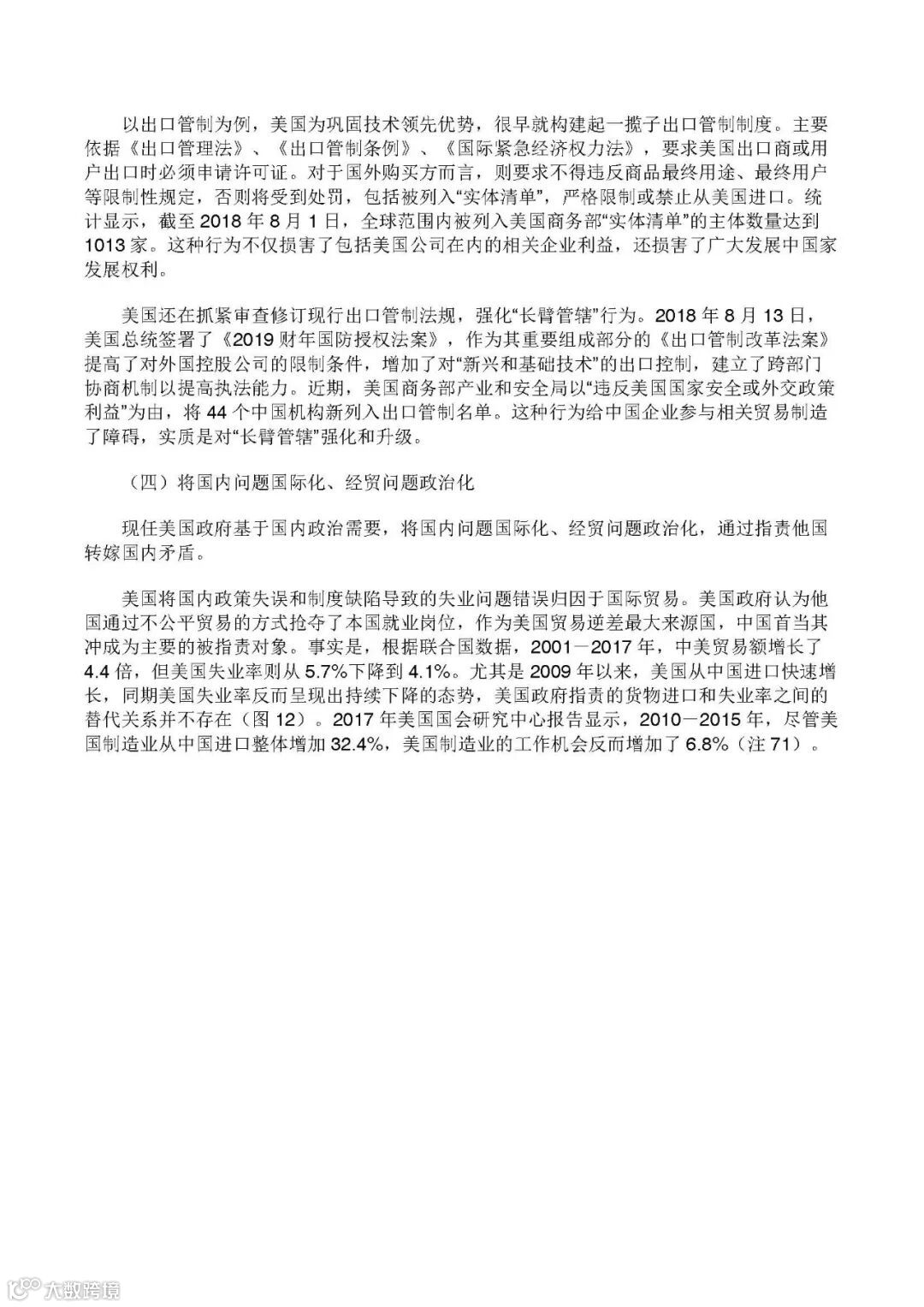 以出口管制为例，美国为巩固技术领先优势，很早就构建起一揽子出口管制制度。主要依据《出口管理法》、《出口管制条例》、《国际紧急经济权力法》，要求美国出口商或用户出口时必须申请许可证。对于国外购买方而言，则要求不得违反商品最终用途、最终用户等限制性规定，否则将受到处罚，包括被列入“实体清单”，严格限制或禁止从美国进口。统计显示，截至 2018 年 8 月 1 日，全球范围内被列入美国商务部“实体清单”的主体数量达到 1013 家。这种行为不仅损害了包括美国公司在内的相关企业利益，还损害了广大发展中国家发展权利。

美国还在抓紧审查修订现行出口管制法规，强化“长臂管辖”行为。2018 年 8 月 13 日，美国总统签署了《2019 财年国防授权法案》，作为其重要组成部分的《出口管制改革法案》提高了对外国控股公司的限制条件，增加了对“新兴和基础技术”的出口控制，建立了跨部门协商机制以提高执法能力。近期，美国商务部产业和安全局以“违反美国国家安全或外交政策利益”为由，将 44 个中国机构新列入出口管制名单。这种行为给中国企业参与相关贸易制造了障碍，实质是对“长臂管辖”强化和升级。

（四）将国内问题国际化、经贸问题政治化

现任美国政府基于国内政治需要，将国内问题国际化、经贸问题政治化，通过指责他国转嫁国内矛盾。

美国将国内政策失误和制度缺陷导致的失业问题错误归因于国际贸易。美国政府认为他国通过不公平贸易的方式抢夺了本国就业岗位，作为美国贸易逆差最大来源国，中国首当其冲成为主要的被指责对象。事实是，根据联合国数据，2001－2017 年，中美贸易额增长了 4.4 倍，但美国失业率则从 5.7%下降到 4.1%。尤其是 2009 年以来，美国从中国进口快速增长，同期美国失业率反而呈现出持续下降的态势，美国政府指责的货物进口和失业率之间的替代关系并不存在（图 12）。2017 年美国国会研究中心报告显示，2010－2015 年，尽管美国制造业从中国进口整体增加 32.4%，美国制造业的工作机会反而增加了 6.8%（注 71）。

大数跨境